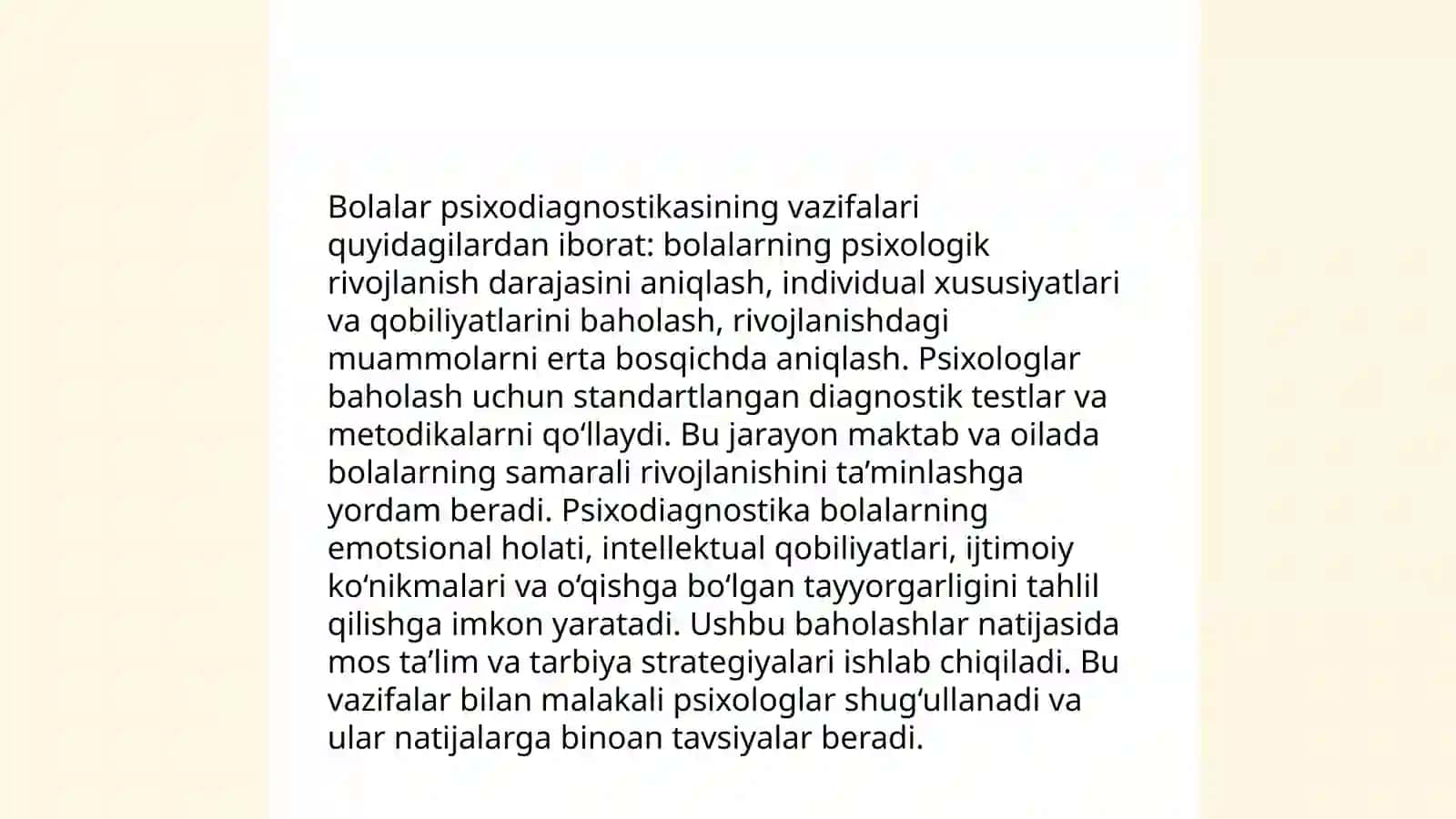 Bolalar psixodiagnostikasining vazifalari quyidagilardan iborat: bolalarning psixologik rivojlanish darajasini aniqlash, individual xususiyatlari va qobiliyatlarini baholash, rivojlanishdagi muammolarni erta bosqichda aniqlash. Psixologlar baholash uchun standartlangan diagnostik testlar va metodikalarni qo‘llaydi. Bu jarayon maktab va oilada bolalarning samarali rivojlanishini ta’minlashga yordam beradi. Psixodiagnostika bolalarning emotsional holati, intellektual qobiliyatlari, ijtimoiy ko‘nikmalari va o‘qishga bo‘lgan tayyorgarligini tahlil qilishga imkon yaratadi. Ushbu baholashlar natijasida mos ta’lim va tarbiya strategiyalari ishlab chiqiladi. Bu vazifalar bilan malakali psixologlar shug‘ullanadi va ular natijalarga binoan tavsiyalar beradi.